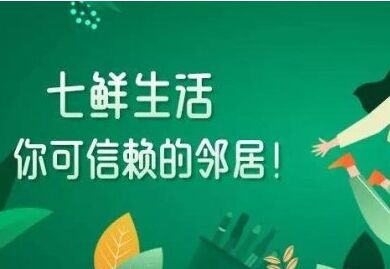 七鲜生活
你可信赖的邻居！